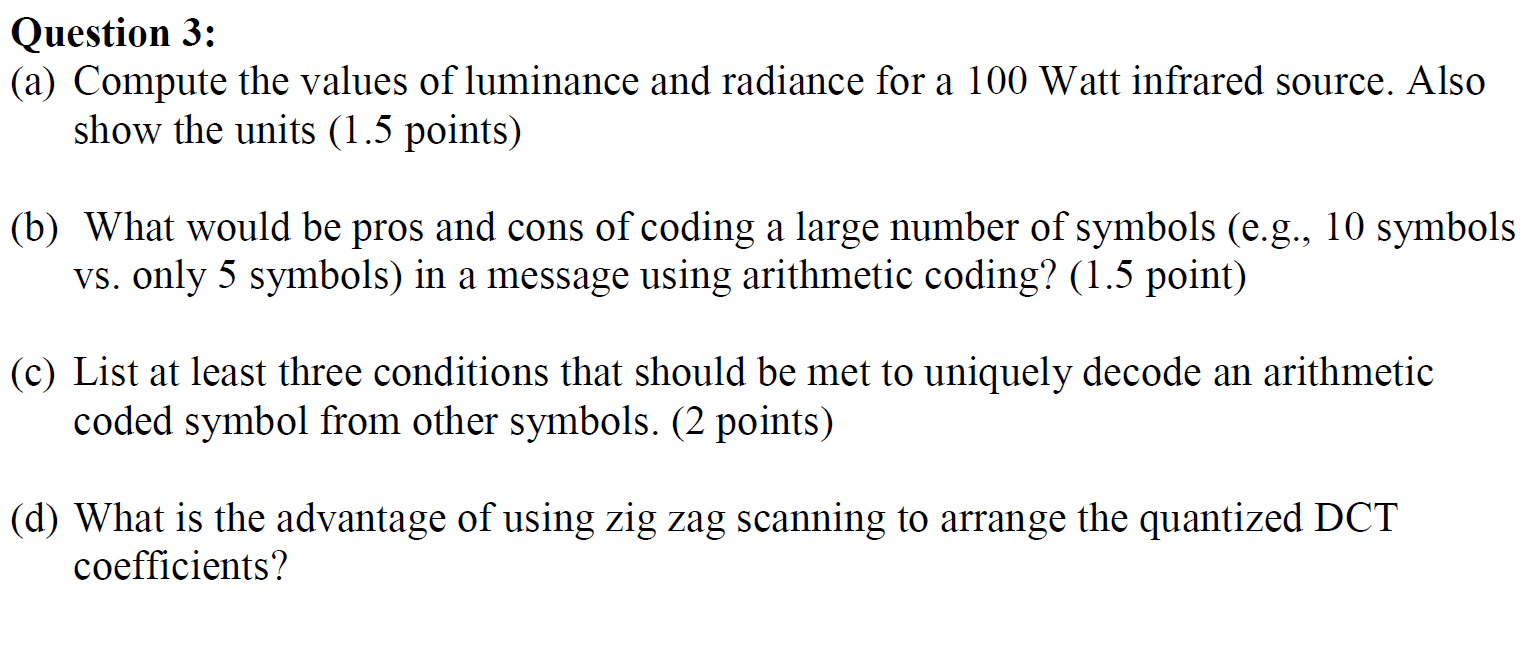 Question 3:
(a) Compute the values of luminance and radiance for a 100 Watt infrared source. Also show the units (1.5 points)

(b) What would be pros and cons of coding a large number of symbols (e.g., 10 symbols vs. only 5 symbols) in a message using arithmetic coding? (1.5 point)

(c) List at least three conditions that should be met to uniquely decode an arithmetic coded symbol from other symbols. (2 points)

(d) What is the advantage of using zig zag scanning to arrange the quantized DCT coefficients?